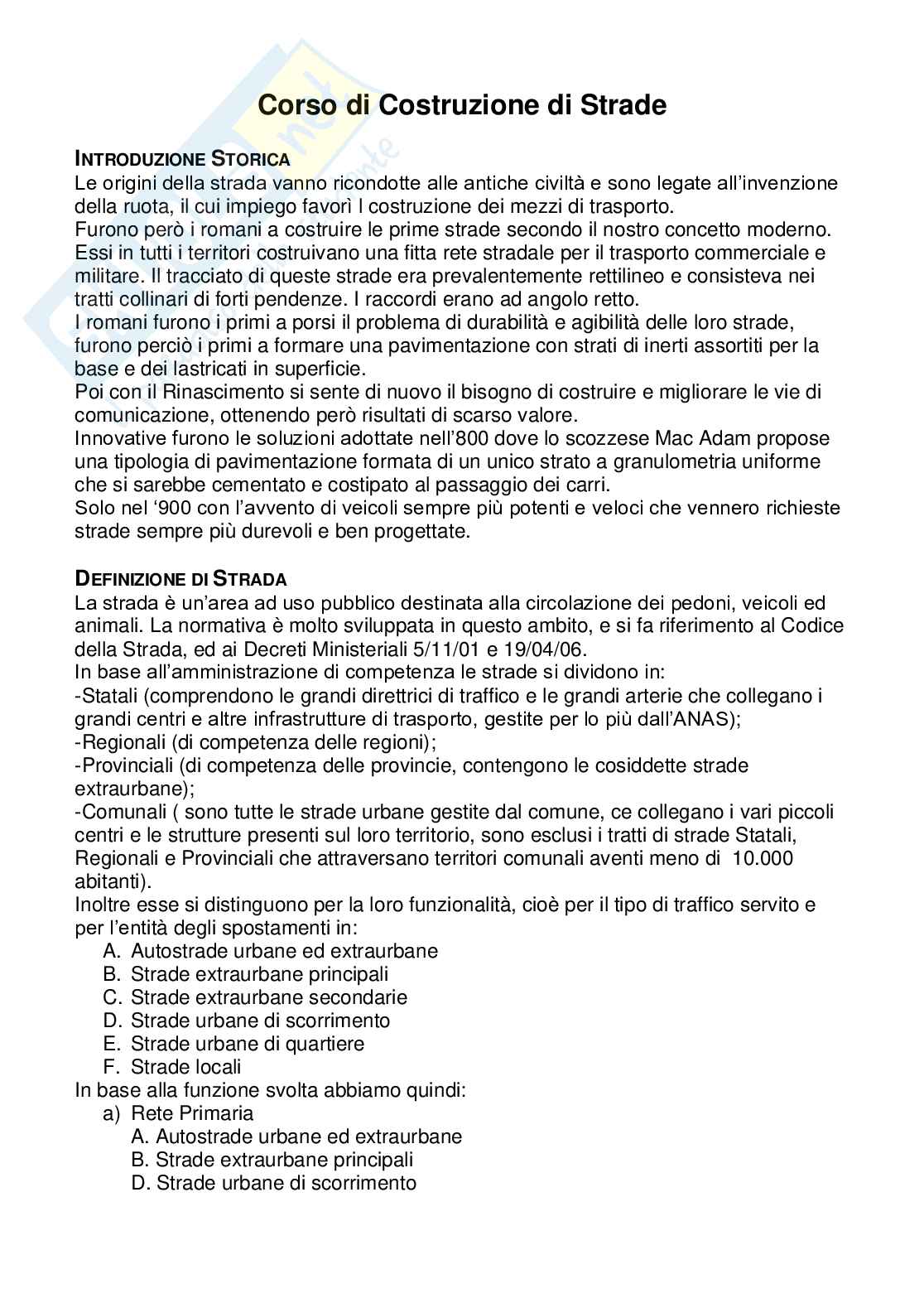 Corso di Costruzione di Strade

INTRODUZIONE STORICA
Le origini della strada vanno ricondotte alle antiche civiltà e sono legate all'invenzione della ruota, il cui impiego favorì l costruzione dei mezzi di trasporto.
Furono però i romani a costruire le prime strade secondo il nostro concetto moderno. Essi in tutti i territori costruivano una fitta rete stradale per il trasporto commerciale e militare. Il tracciato di queste strade era prevalentemente rettilineo e consisteva nei tratti collinari di forti pendenze. I raccordi erano ad angolo retto.
I romani furono i primi a porsi il problema di durabilità e agibilità delle loro strade, furono perciò i primi a formare una pavimentazione con strati di inerti assortiti per la base e dei lastricati in superficie.
Poi con il Rinascimento si sente di nuovo il bisogno di costruire e migliorare le vie di comunicazione, ottenendo però risultati di scarso valore.
Innovative furono le soluzioni adottate nell'800 dove lo scozzese Mac Adam propose una tipologia di pavimentazione formata di un unico strato a granulometria uniforme che si sarebbe cementato e costipato al passaggio dei carri.
Solo nel '900 con l'avvento di veicoli sempre più potenti e veloci che vennero richieste strade sempre più durevoli e ben progettate.

DEFINIZIONE DI STRADA
La strada è un'area ad uso pubblico destinata alla circolazione dei pedoni, veicoli ed animali. La normativa è molto sviluppata in questo ambito, e si fa riferimento al Codice della Strada, ed ai Decreti Ministeriali 5/11/01 e 19/04/06.
In base all'amministrazione di competenza le strade si dividono in:
-Statali (comprendono le grandi direttrici di traffico e le grandi arterie che collegano i grandi centri e altre infrastrutture di trasporto, gestite per lo più dall'ANAS);
-Regionali (di competenza delle regioni);
-Provinciali (di competenza delle provincie, contengono le cosiddette strade extraurbane);
-Comunali ( sono tutte le strade urbane gestite dal comune, ce collegano i vari piccoli centri e le strutture presenti sul loro territorio, sono esclusi i tratti di strade Statali, Regionali e Provinciali che attraversano territori comunali aventi meno di 10.000 abitanti).
Inoltre esse si distinguono per la loro funzionalità, cioè per il tipo di traffico servito e per l'entità degli spostamenti in:
A. Autostrade urbane ed extraurbane
B. Strade extraurbane principali
C. Strade extraurbane secondarie
D. Strade urbane di scorrimento
E. Strade urbane di quartiere
F. Strade locali
In base alla funzione svolta abbiamo quindi:
a) Rete Primaria
A. Autostrade urbane ed extraurbane
B. Strade extraurbane principali
D. Strade urbane di scorrimento